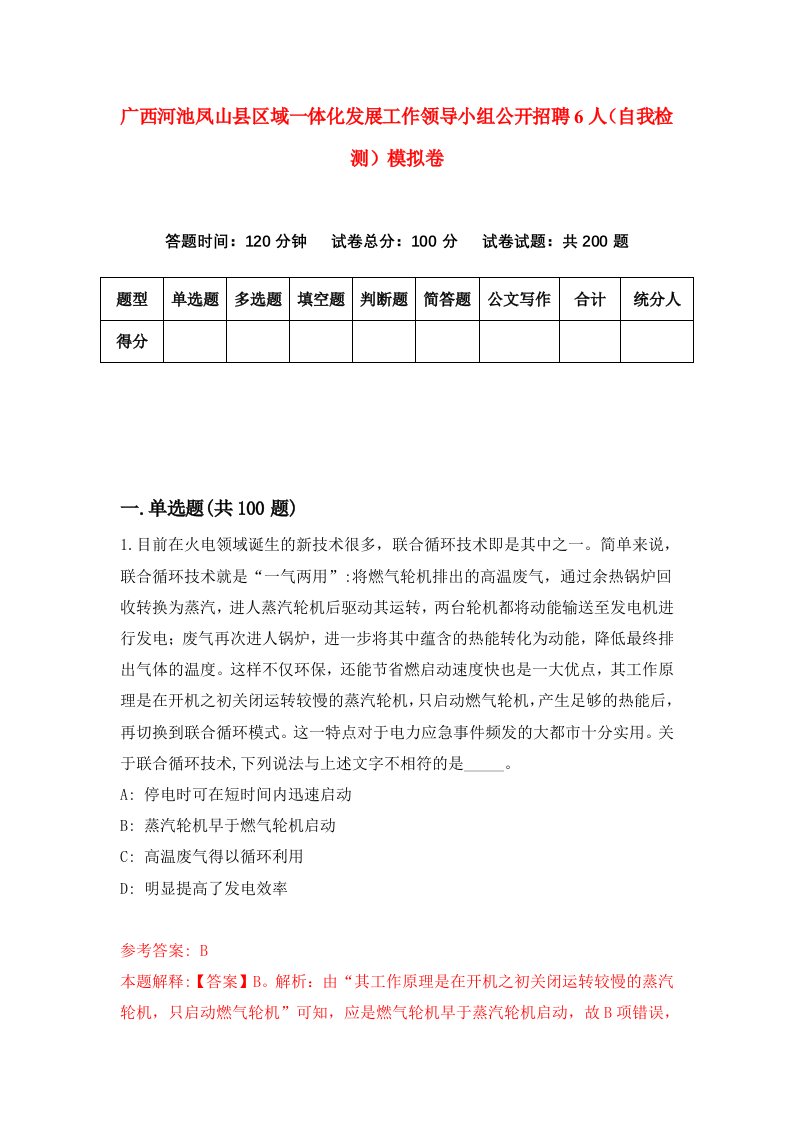 广西河池凤山县区域一体化发展工作领导小组公开招聘6人（自我检测）模拟卷

答题时间：120分钟　试卷总分：100分　试卷试题：共200题

| 题型 | 单选题 | 多选题 | 填空题 | 判断题 | 简答题 | 公文写作 | 合计 | 统分人 |
|---|---|---|---|---|---|---|---|---|
| 得分 | | | | | | | | |

一.单选题(共100题)

1.目前在火电领域诞生的新技术很多，联合循环技术即是其中之一。简单来说，联合循环技术就是“一气两用”:将燃气轮机排出的高温废气，通过余热锅炉回收转换为蒸汽，进人蒸汽轮机后驱动其运转，两台轮机都将动能输送至发电机进行发电；废气再次进人锅炉，进一步将其中蕴含的热能转化为动能，降低最终排出气体的温度。这样不仅环保，还能节省燃启动速度快也是一大优点，其工作原理是在开机之初关闭运转较慢的蒸汽轮机，只启动燃气轮机，产生足够的热能后，再切换到联合循环模式。这一特点对于电力应急事件频发的大都市十分实用。关于联合循环技术,下列说法与上述文字不相符的是_____。

A: 停电时可在短时间内迅速启动

B: 蒸汽轮机早于燃气轮机启动

C: 高温废气得以循环利用

D: 明显提高了发电效率

参考答案: B

本题解释:【答案】B。解析：由“其工作原理是在开机之初关闭运转较慢的蒸汽轮机，只启动燃气轮机”可知，应是燃气轮机早于蒸汽轮机启动，故B项错误，